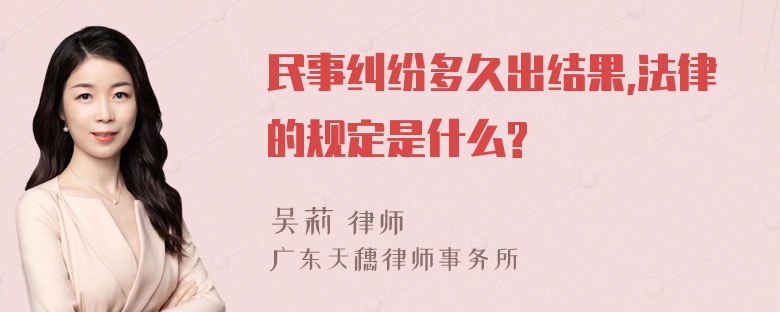 民事纠纷多久出结果,法律的规定是什么?

吴莉 律师
广东天穗律师事务所